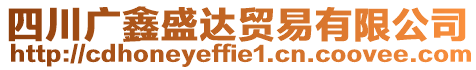 四川广鑫盛达贸易有限公司
http://cdhoneyeffie1.cn.coovee.com